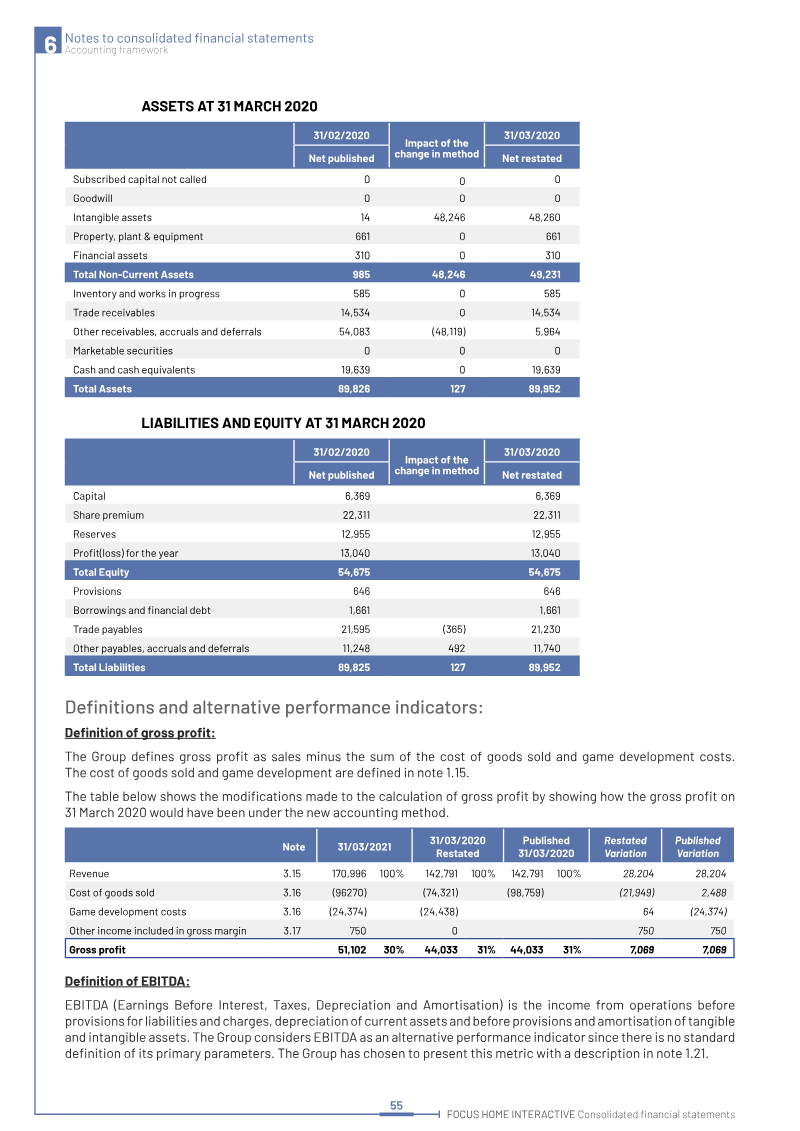 6 Notes to consolidated financial statements
Accounting framework

ASSETS AT 31 MARCH 2020

| | 31/02/2020 Net published | Impact of the change in method | 31/03/2020 Net restated |
|---|---|---|---|
| Subscribed capital not called | 0 | 0 | 0 |
| Goodwill | 0 | 0 | 0 |
| Intangible assets | 14 | 48,246 | 48,260 |
| Property, plant & equipment | 661 | 0 | 661 |
| Financial assets | 310 | 0 | 310 |
| Total Non-Current Assets | 985 | 48,246 | 49,231 |
| Inventory and works in progress | 585 | 0 | 585 |
| Trade receivables | 14,534 | 0 | 14,534 |
| Other receivables, accruals and deferrals | 54,083 | (48,119) | 5,964 |
| Marketable securities | 0 | 0 | 0 |
| Cash and cash equivalents | 19,639 | 0 | 19,639 |
| Total Assets | 89,826 | 127 | 89,952 |

LIABILITIES AND EQUITY AT 31 MARCH 2020

| | 31/02/2020 Net published | Impact of the change in method | 31/03/2020 Net restated |
|---|---|---|---|
| Capital | 6,369 | | 6,369 |
| Share premium | 22,311 | | 22,311 |
| Reserves | 12,955 | | 12,955 |
| Profit(loss) for the year | 13,040 | | 13,040 |
| Total Equity | 54,675 | | 54,675 |
| Provisions | 646 | | 646 |
| Borrowings and financial debt | 1,661 | | 1,661 |
| Trade payables | 21,595 | (365) | 21,230 |
| Other payables, accruals and deferrals | 11,248 | 492 | 11,740 |
| Total Liabilities | 89,825 | 127 | 89,952 |

Definitions and alternative performance indicators:

Definition of gross profit:

The Group defines gross profit as sales minus the sum of the cost of goods sold and game development costs. The cost of goods sold and game development are defined in note 1.15.

The table below shows the modifications made to the calculation of gross profit by showing how the gross profit on 31 March 2020 would have been under the new accounting method.

| | Note | 31/03/2021 | | 31/03/2020 Restated | | Published 31/03/2020 | | Restated Variation | Published Variation |
|---|---|---|---|---|---|---|---|---|---|
| Revenue | 3.15 | 170,996 | 100% | 142,791 | 100% | 142,791 | 100% | 28,204 | 28,204 |
| Cost of goods sold | 3.16 | (96270) | | (74,321) | | (98,759) | | (21,949) | 2,488 |
| Game development costs | 3.16 | (24,374) | | (24,438) | | | | 64 | (24,374) |
| Other income included in gross margin | 3.17 | 750 | | 0 | | | | 750 | 750 |
| Gross profit | | 51,102 | 30% | 44,033 | 31% | 44,033 | 31% | 7,069 | 7,069 |

Definition of EBITDA:

EBITDA (Earnings Before Interest, Taxes, Depreciation and Amortisation) is the income from operations before provisions for liabilities and charges, depreciation of current assets and before provisions and amortisation of tangible and intangible assets. The Group considers EBITDA as an alternative performance indicator since there is no standard definition of its primary parameters. The Group has chosen to present this metric with a description in note 1.21.

55

FOCUS HOME INTERACTIVE Consolidated financial statements